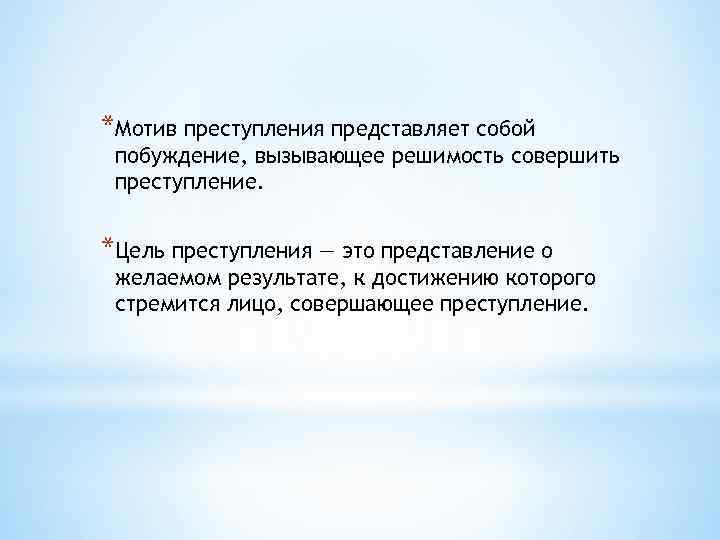 *Мотив преступления представляет собой побуждение, вызывающее решимость совершить преступление.

*Цель преступления — это представление о желаемом результате, к достижению которого стремится лицо, совершающее преступление.